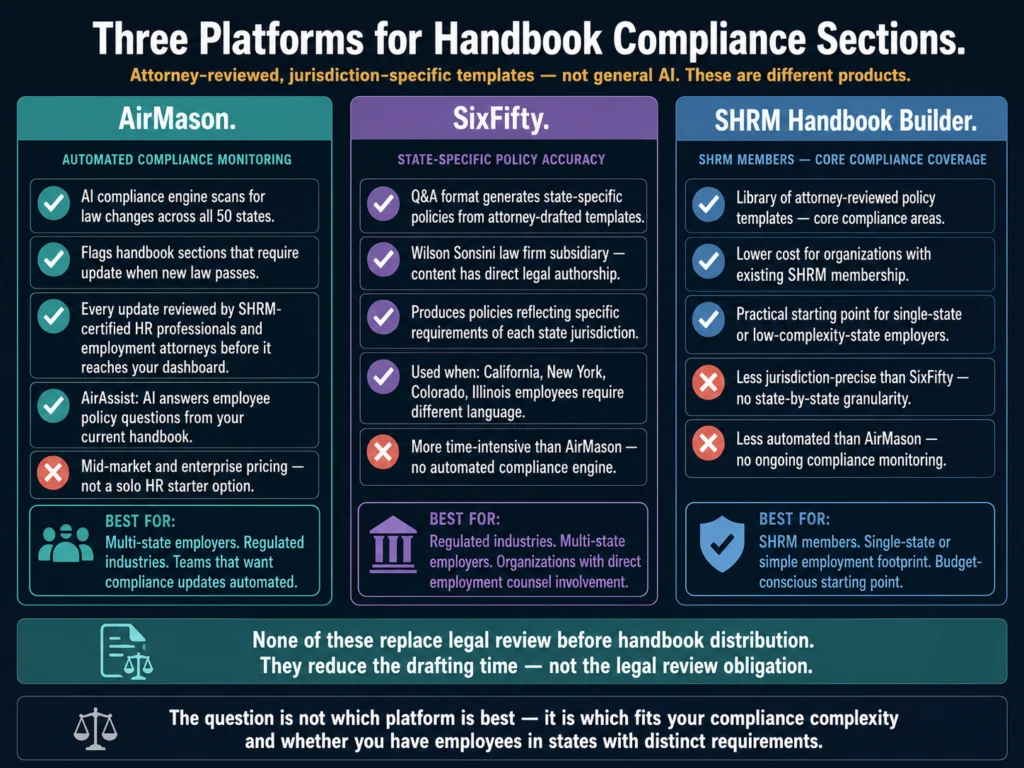 Three Platforms for Handbook Compliance Sections.

Attorney-reviewed, jurisdiction-specific templates — not general AI. These are different products.

AirMason.

AUTOMATED COMPLIANCE MONITORING

AI compliance engine scans for law changes across all 50 states.

Flags handbook sections that require update when new law passes.

Every update reviewed by SHRM-certified HR professionals and employment attorneys before it reaches your dashboard.

AirAssist: AI answers employee policy questions from your current handbook.

Mid-market and enterprise pricing — not a solo HR starter option.

BEST FOR:
Multi-state employers. Regulated industries. Teams that want compliance updates automated.

SixFifty.

STATE-SPECIFIC POLICY ACCURACY

Q&A format generates state-specific policies from attorney-drafted templates.

Wilson Sonsini law firm subsidiary — content has direct legal authorship.

Produces policies reflecting specific requirements of each state jurisdiction.

Used when: California, New York, Colorado, Illinois employees require different language.

More time-intensive than AirMason — no automated compliance engine.

BEST FOR:
Regulated industries. Multi-state employers. Organizations with direct employment counsel involvement.

SHRM Handbook Builder.

SHRM MEMBERS — CORE COMPLIANCE COVERAGE

Library of attorney-reviewed policy templates — core compliance areas.

Lower cost for organizations with existing SHRM membership.

Practical starting point for single-state or low-complexity-state employers.

Less jurisdiction-precise than SixFifty — no state-by-state granularity.

Less automated than AirMason — no ongoing compliance monitoring.

BEST FOR:
SHRM members. Single-state or simple employment footprint. Budget-conscious starting point.

None of these replace legal review before handbook distribution.
They reduce the drafting time — not the legal review obligation.

The question is not which platform is best — it is which fits your compliance complexity and whether you have employees in states with distinct requirements.